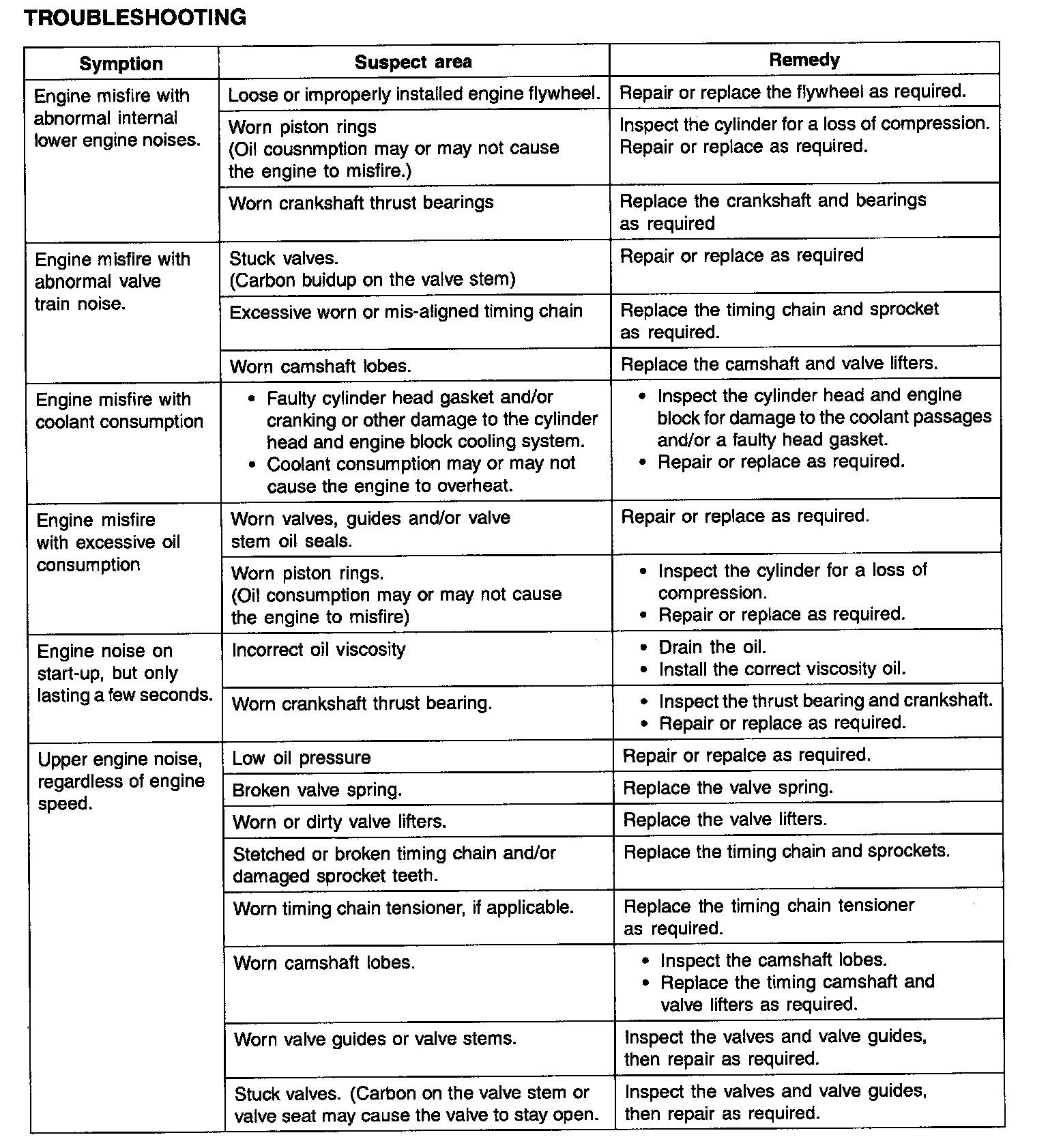 TROUBLESHOOTING

| Symption | Suspect area | Remedy |
|---|---|---|
| Engine misfire with abnormal internal lower engine noises. | Loose or improperly installed engine flywheel. | Repair or replace the flywheel as required. |
| | Worn piston rings (Oil cousnmption may or may not cause the engine to misfire.) | Inspect the cylinder for a loss of compression. Repair or replace as required. |
| | Worn crankshaft thrust bearings | Replace the crankshaft and bearings as required |
| Engine misfire with abnormal valve train noise. | Stuck valves. (Carbon buidup on the valve stem) | Repair or replace as required |
| | Excessive worn or mis-aligned timing chain | Replace the timing chain and sprocket as required. |
| | Worn camshaft lobes. | Replace the camshaft and valve lifters. |
| Engine misfire with coolant consumption | • Faulty cylinder head gasket and/or cranking or other damage to the cylinder head and engine block cooling system. • Coolant consumption may or may not cause the engine to overheat. | • Inspect the cylinder head and engine block for damage to the coolant passages and/or a faulty head gasket. • Repair or replace as required. |
| Engine misfire with excessive oil consumption | Worn valves, guides and/or valve stem oil seals. | Repair or replace as required. |
| | Worn piston rings. (Oil consumption may or may not cause the engine to misfire) | • Inspect the cylinder for a loss of compression. • Repair or replace as required. |
| Engine noise on start-up, but only lasting a few seconds. | Incorrect oil viscosity | • Drain the oil. • Install the correct viscosity oil. |
| | Worn crankshaft thrust bearing. | • Inspect the thrust bearing and crankshaft. • Repair or replace as required. |
| Upper engine noise, regardless of engine speed. | Low oil pressure | Repair or repalce as required. |
| | Broken valve spring. | Replace the valve spring. |
| | Worn or dirty valve lifters. | Replace the valve lifters. |
| | Stetched or broken timing chain and/or damaged sprocket teeth. | Replace the timing chain and sprockets. |
| | Worn timing chain tensioner, if applicable. | Replace the timing chain tensioner as required. |
| | Worn camshaft lobes. | • Inspect the camshaft lobes. • Replace the timing camshaft and valve lifters as required. |
| | Worn valve guides or valve stems. | Inspect the valves and valve guides, then repair as required. |
| | Stuck valves. (Carbon on the valve stem or valve seat may cause the valve to stay open. | Inspect the valves and valve guides, then repair as required. |